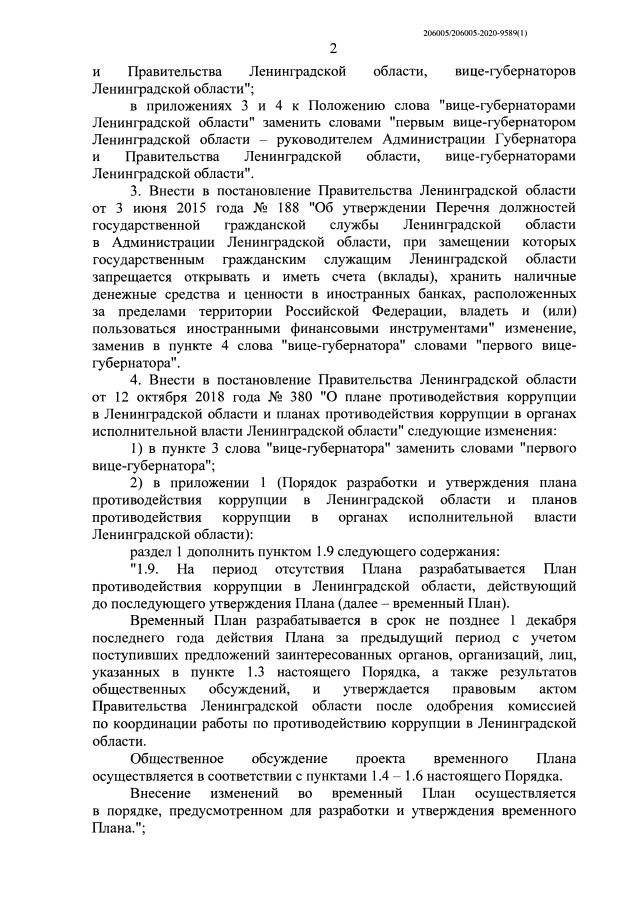 206005/206005-2020-9589(1)

2

и Правительства Ленинградской области, вице-губернаторов Ленинградской области";

в приложениях 3 и 4 к Положению слова "вице-губернаторами Ленинградской области" заменить словами "первым вице-губернатором Ленинградской области – руководителем Администрации Губернатора и Правительства Ленинградской области, вице-губернаторами Ленинградской области".

3. Внести в постановление Правительства Ленинградской области от 3 июня 2015 года № 188 "Об утверждении Перечня должностей государственной гражданской службы Ленинградской области в Администрации Ленинградской области, при замещении которых государственным гражданским служащим Ленинградской области запрещается открывать и иметь счета (вклады), хранить наличные денежные средства и ценности в иностранных банках, расположенных за пределами территории Российской Федерации, владеть и (или) пользоваться иностранными финансовыми инструментами" изменение, заменив в пункте 4 слова "вице-губернатора" словами "первого вице-губернатора".

4. Внести в постановление Правительства Ленинградской области от 12 октября 2018 года № 380 "О плане противодействия коррупции в Ленинградской области и планах противодействия коррупции в органах исполнительной власти Ленинградской области" следующие изменения:

1) в пункте 3 слова "вице-губернатора" заменить словами "первого вице-губернатора";

2) в приложении 1 (Порядок разработки и утверждения плана противодействия коррупции в Ленинградской области и планов противодействия коррупции в органах исполнительной власти Ленинградской области):

раздел 1 дополнить пунктом 1.9 следующего содержания:

"1.9. На период отсутствия Плана разрабатывается План противодействия коррупции в Ленинградской области, действующий до последующего утверждения Плана (далее – временный План).

Временный План разрабатывается в срок не позднее 1 декабря последнего года действия Плана за предыдущий период с учетом поступивших предложений заинтересованных органов, организаций, лиц, указанных в пункте 1.3 настоящего Порядка, а также результатов общественных обсуждений, и утверждается правовым актом Правительства Ленинградской области после одобрения комиссией по координации работы по противодействию коррупции в Ленинградской области.

Общественное обсуждение проекта временного Плана осуществляется в соответствии с пунктами 1.4 – 1.6 настоящего Порядка.

Внесение изменений во временный План осуществляется в порядке, предусмотренном для разработки и утверждения временного Плана.";